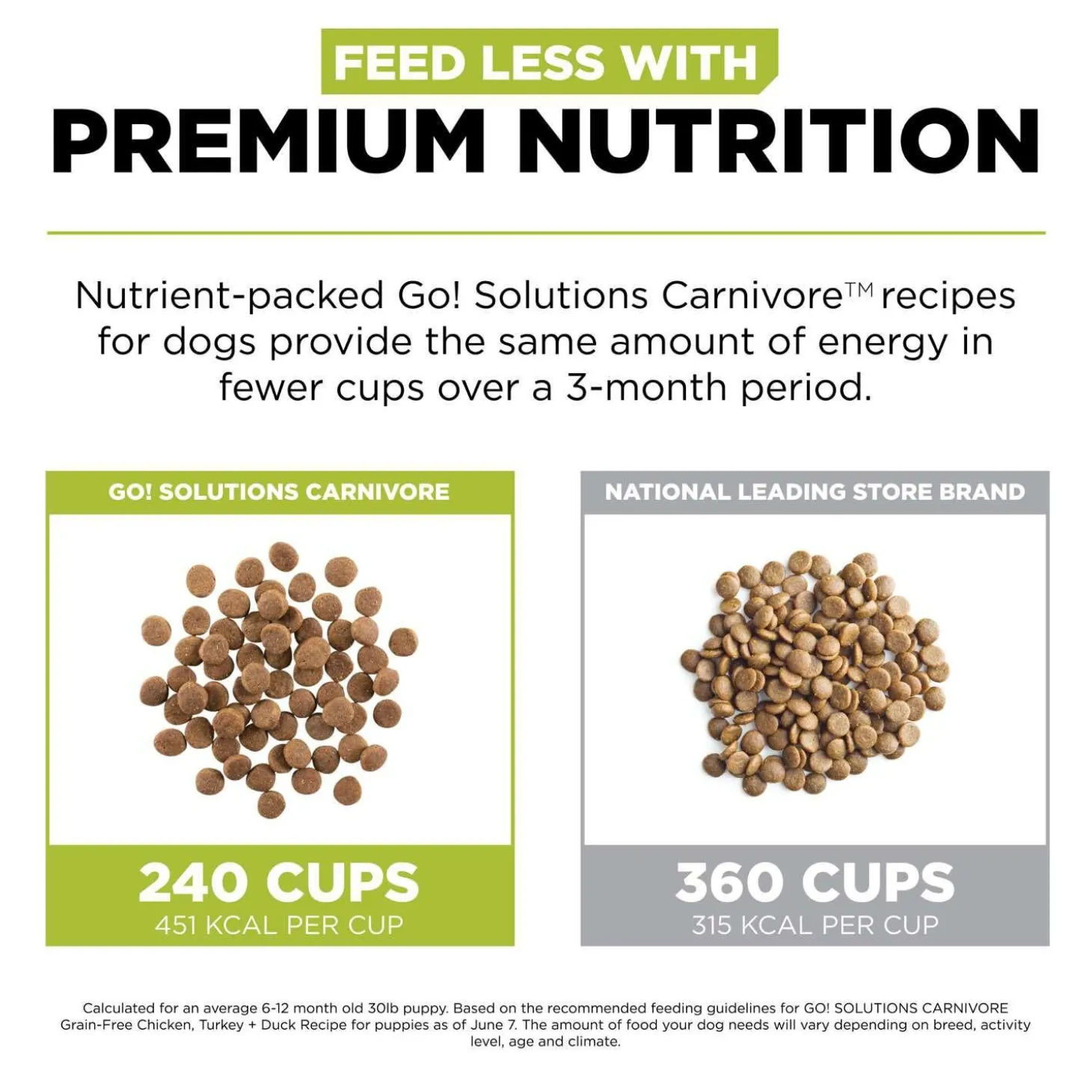 FEED LESS WITH
PREMIUM NUTRITION

Nutrient-packed Go! Solutions Carnivore™ recipes for dogs provide the same amount of energy in fewer cups over a 3-month period.

GO! SOLUTIONS CARNIVORE

240 CUPS
451 KCAL PER CUP

NATIONAL LEADING STORE BRAND

360 CUPS
315 KCAL PER CUP

Calculated for an average 6-12 month old 30lb puppy. Based on the recommended feeding guidelines for GO! SOLUTIONS CARNIVORE Grain-Free Chicken, Turkey + Duck Recipe for puppies as of June 7. The amount of food your dog needs will vary depending on breed, activity level, age and climate.